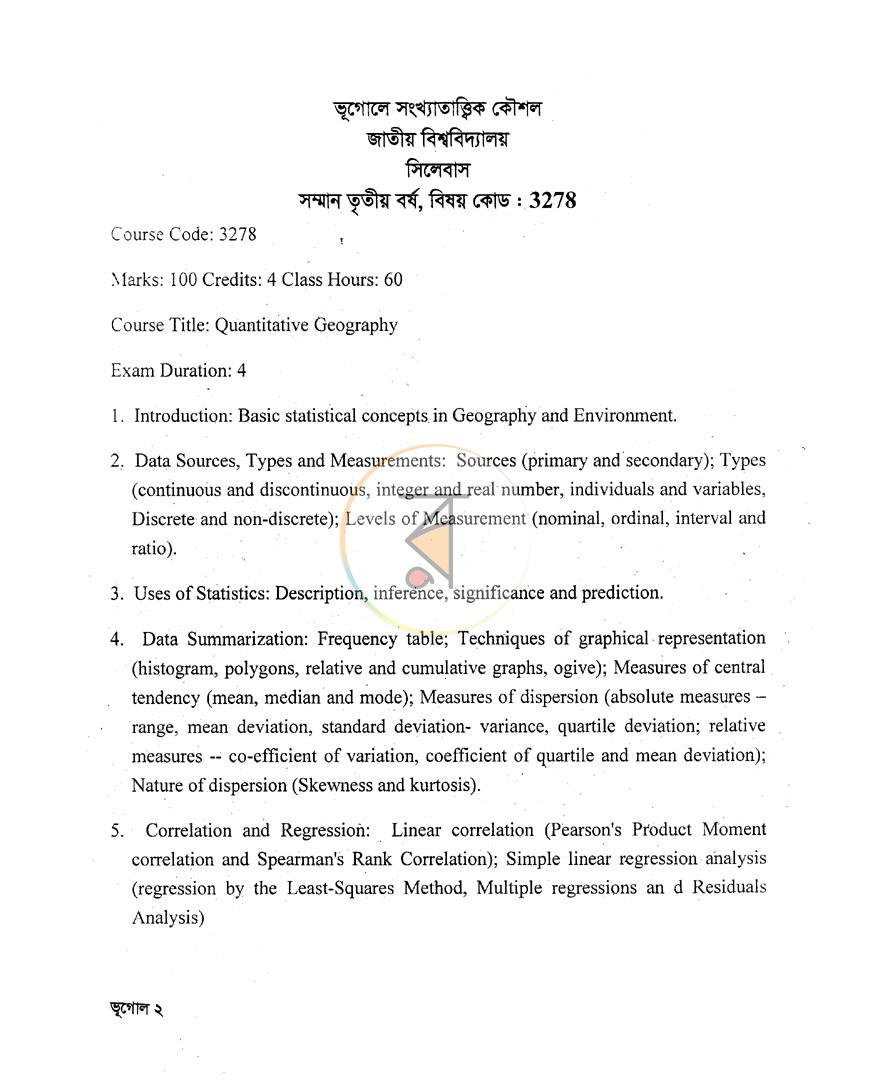 ভূগোলে সংখ্যাতাত্ত্বিক কৌশল
জাতীয় বিশ্ববিদ্যালয়
সিলেবাস
সম্মান তৃতীয় বর্ষ, বিষয় কোড : 3278

Course Code: 3278

Marks: 100 Credits: 4 Class Hours: 60

Course Title: Quantitative Geography

Exam Duration: 4

1. Introduction: Basic statistical concepts in Geography and Environment.

2. Data Sources, Types and Measurements: Sources (primary and secondary); Types (continuous and discontinuous, integer and real number, individuals and variables, Discrete and non-discrete); Levels of Measurement (nominal, ordinal, interval and ratio).

3. Uses of Statistics: Description, inference, significance and prediction.

4. Data Summarization: Frequency table; Techniques of graphical representation (histogram, polygons, relative and cumulative graphs, ogive); Measures of central tendency (mean, median and mode); Measures of dispersion (absolute measures – range, mean deviation, standard deviation- variance, quartile deviation; relative measures -- co-efficient of variation, coefficient of quartile and mean deviation); Nature of dispersion (Skewness and kurtosis).

5. Correlation and Regression: Linear correlation (Pearson's Product Moment correlation and Spearman's Rank Correlation); Simple linear regression analysis (regression by the Least-Squares Method, Multiple regressions an d Residuals Analysis)

ভূগোল ২